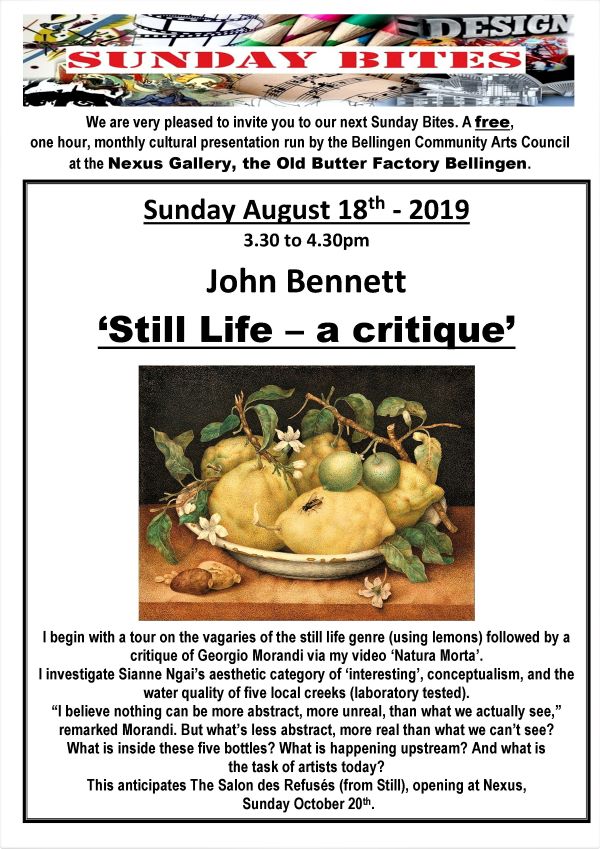 DESIGN
SUNDAY BITES

We are very pleased to invite you to our next Sunday Bites. A free, one hour, monthly cultural presentation run by the Bellingen Community Arts Council at the Nexus Gallery, the Old Butter Factory Bellingen.

Sunday August 18$^{th}$ - 2019
3.30 to 4.30pm

John Bennett
'Still Life – a critique'

I begin with a tour on the vagaries of the still life genre (using lemons) followed by a critique of Georgio Morandi via my video 'Natura Morta'.
I investigate Sianne Ngai's aesthetic category of 'interesting', conceptualism, and the water quality of five local creeks (laboratory tested).
"I believe nothing can be more abstract, more unreal, than what we actually see," remarked Morandi. But what's less abstract, more real than what we can't see? What is inside these five bottles? What is happening upstream? And what is the task of artists today?
This anticipates The Salon des Refusés (from Still), opening at Nexus, Sunday October 20$^{th}$.